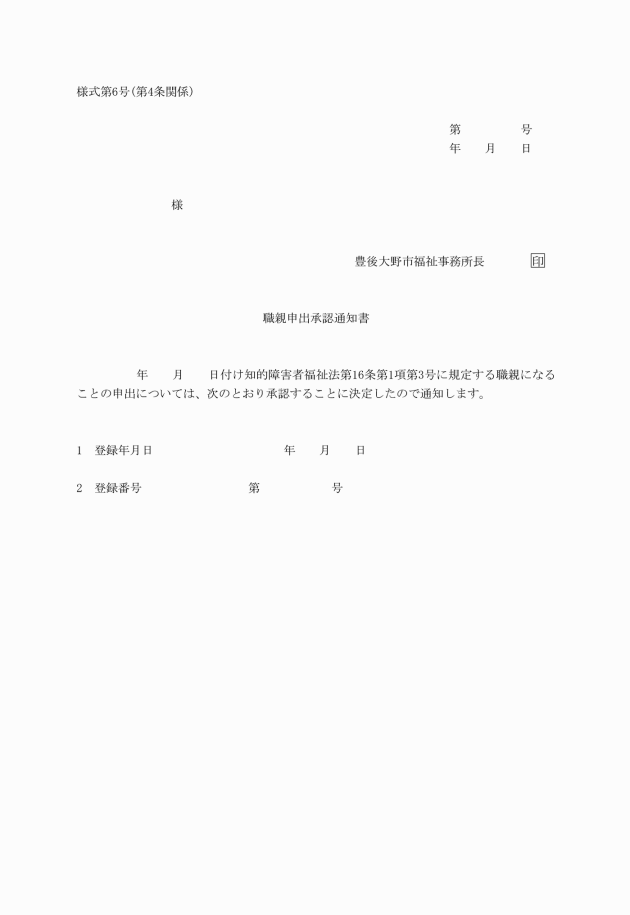 様式第6号(第4条関係)

第　　　号
年　　月　　日

様

豊後大野市福祉事務所長　　　印

職親申出承認通知書

年　　月　　日付け知的障害者福祉法第16条第1項第3号に規定する職親になることの申出については、次のとおり承認することに決定したので通知します。

1　登録年月日　　　　年　　月　　日

2　登録番号　　　　第　　　　号